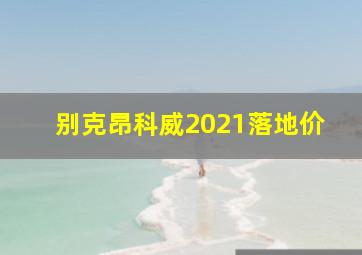 别克昂科威2021落地价